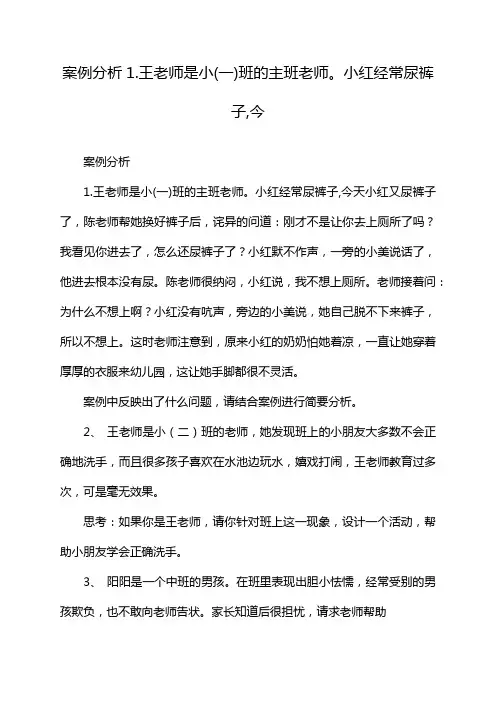 案例分析 1.王老师是小(一)班的主班老师。小红经常尿裤子,今

案例分析

1.王老师是小(一)班的主班老师。小红经常尿裤子,今天小红又尿裤子了，陈老师帮她换好裤子后，诧异的问道：刚才不是让你去上厕所了吗？我看见你进去了，怎么还尿裤子了？小红默不作声，一旁的小美说话了，他进去根本没有尿。陈老师很纳闷，小红说，我不想上厕所。老师接着问：为什么不想上啊？小红没有吭声，旁边的小美说，她自己脱不下来裤子，所以不想上。这时老师注意到，原来小红的奶奶怕她着凉，一直让她穿着厚厚的衣服来幼儿园，这让她手脚都很不灵活。

案例中反映出了什么问题，请结合案例进行简要分析。

2、 王老师是小（二）班的老师，她发现班上的小朋友大多数不会正确地洗手，而且很多孩子喜欢在水池边玩水，嬉戏打闹，王老师教育过多次，可是毫无效果。

思考：如果你是王老师，请你针对班上这一现象，设计一个活动，帮助小朋友学会正确洗手。

3、 阳阳是一个中班的男孩。在班里表现出胆小怯懦，经常受别的男孩欺负，也不敢向老师告状。家长知道后很担忧，请求老师帮助